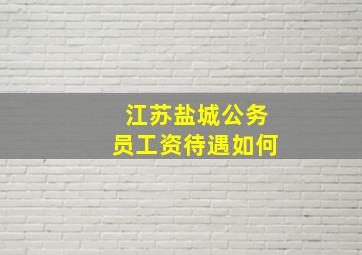 江苏盐城公务员工资待遇如何